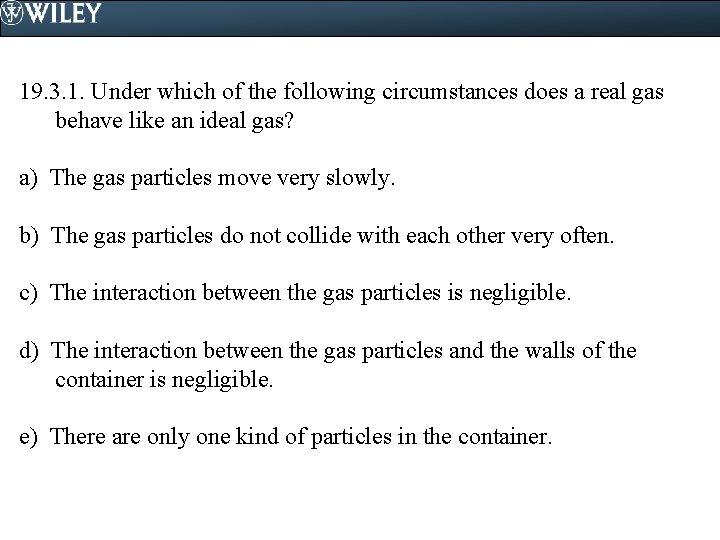 WILEY

19.3.1. Under which of the following circumstances does a real gas behave like an ideal gas?

a) The gas particles move very slowly.

b) The gas particles do not collide with each other very often.

c) The interaction between the gas particles is negligible.

d) The interaction between the gas particles and the walls of the container is negligible.

e) There are only one kind of particles in the container.